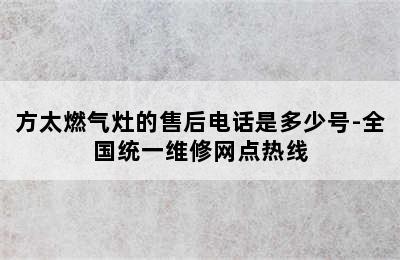 方太燃气灶的售后电话是多少号-全国统一维修网点热线